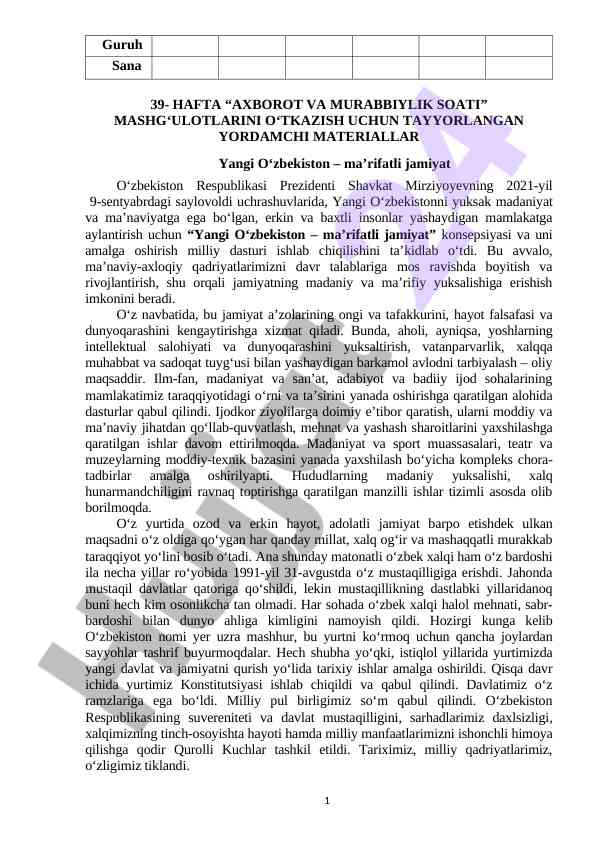 | Guruh |  |  |  |  |  |  |
|---|---|---|---|---|---|---|
| Sana |  |  |  |  |  |  |

39- HAFTA “AXBOROT VA MURABBIYLIK SOATI” MASHG‘ULOTLARINI O‘TKAZISH UCHUN TAYYORLANGAN YORDAMCHI MATERIALLAR

Yangi O‘zbekiston – ma’rifatli jamiyat

O‘zbekiston Respublikasi Prezidenti Shavkat Mirziyoyevning 2021-yil 9-sentyabrdagi saylovoldi uchrashuvlarida, Yangi O‘zbekistonni yuksak madaniyat va ma’naviyatga ega bo‘lgan, erkin va baxtli insonlar yashaydigan mamlakatga aylantirish uchun “Yangi O‘zbekiston – ma’rifatli jamiyat” konsepsiyasi va uni amalga oshirish milliy dasturi ishlab chiqilishini ta’kidlab o‘tdi. Bu avvalo, ma’naviy-axloqiy qadriyatlarimizni davr talablariga mos ravishda boyitish va rivojlantirish, shu orqali jamiyatning madaniy va ma’rifiy yuksalishiga erishish imkonini beradi.

O‘z navbatida, bu jamiyat a’zolarining ongi va tafakkurini, hayot falsafasi va dunyoqarashini kengaytirishga xizmat qiladi. Bunda, aholi, ayniqsa, yoshlarning intellektual salohiyati va dunyoqarashini yuksaltirish, vatanparvarlik, xalqqa muhabbat va sadoqat tuyg‘usi bilan yashaydigan barkamol avlodni tarbiyalash – oliy maqsaddir. Ilm-fan, madaniyat va san’at, adabiyot va badiiy ijod sohalarining mamlakatimiz taraqqiyotidagi o‘rni va ta’sirini yanada oshirishga qaratilgan alohida dasturlar qabul qilindi. Ijodkor ziyolilarga doimiy e’tibor qaratish, ularni moddiy va ma’naviy jihatdan qo‘llab-quvvatlash, mehnat va yashash sharoitlarini yaxshilashga qaratilgan ishlar davom ettirilmoqda. Madaniyat va sport muassasalari, teatr va muzeylarning moddiy-texnik bazasini yanada yaxshilash bo‘yicha kompleks chora-tadbirlar amalga oshirilyapti. Hududlarning madaniy yuksalishi, xalq hunarmandchiligini ravnaq toptirishga qaratilgan manzilli ishlar tizimli asosda olib borilmoqda.

O‘z yurtida ozod va erkin hayot, adolatli jamiyat barpo etishdek ulkan maqsadni o‘z oldiga qo‘ygan har qanday millat, xalq og‘ir va mashaqqatli murakkab taraqqiyot yo‘lini bosib o‘tadi. Ana shunday matonatli o‘zbek xalqi ham o‘z bardoshi ila necha yillar ro‘yobida 1991-yil 31-avgustda o‘z mustaqilligiga erishdi. Jahonda mustaqil davlatlar qatoriga qo‘shildi, lekin mustaqillikning dastlabki yillaridanoq buni hech kim osonlikcha tan olmadi. Har sohada o‘zbek xalqi halol mehnati, sabr-bardoshi bilan dunyo ahliga kimligini namoyish qildi. Hozirgi kunga kelib O‘zbekiston nomi yer uzra mashhur, bu yurtni ko‘rmoq uchun qancha joylardan sayyohlar tashrif buyurmoqdalar. Hech shubha yo‘qki, istiqlol yillarida yurtimizda yangi davlat va jamiyatni qurish yo‘lida tarixiy ishlar amalga oshirildi. Qisqa davr ichida yurtimiz Konstitutsiyasi ishlab chiqildi va qabul qilindi. Davlatimiz o‘z ramzlariga ega bo‘ldi. Milliy pul birligimiz so‘m qabul qilindi. O‘zbekiston Respublikasining suvereniteti va davlat mustaqilligini, sarhadlarimiz daxlsizligi, xalqimizning tinch-osoyishta hayoti hamda milliy manfaatlarimizni ishonchli himoya qilishga qodir Qurolli Kuchlar tashkil etildi. Tariximiz, milliy qadriyatlarimiz, o‘zligimiz tiklandi.

1